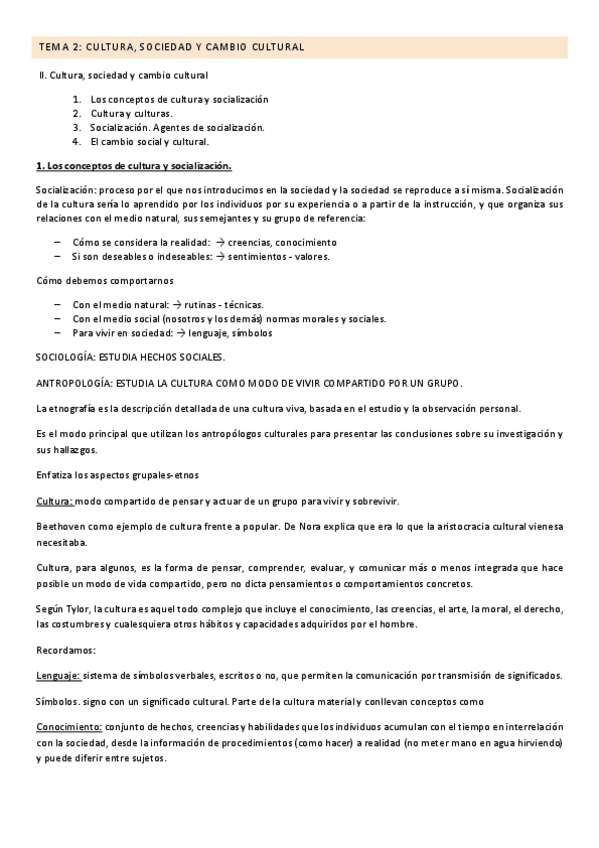 TEMA 2: CULTURA, SOCIEDAD Y CAMBIO CULTURAL

II. Cultura, sociedad y cambio cultural

1. Los conceptos de cultura y socialización
2. Cultura y culturas.
3. Socialización. Agentes de socialización.
4. El cambio social y cultural.

1. Los conceptos de cultura y socialización.

Socialización: proceso por el que nos introducimos en la sociedad y la sociedad se reproduce a sí misma. Socialización de la cultura sería lo aprendido por los individuos por su experiencia o a partir de la instrucción, y que organiza sus relaciones con el medio natural, sus semejantes y su grupo de referencia:

– Cómo se considera la realidad: → creencias, conocimiento
– Si son deseables o indeseables: → sentimientos - valores.

Cómo debemos comportarnos

– Con el medio natural: → rutinas - técnicas.
– Con el medio social (nosotros y los demás) normas morales y sociales.
– Para vivir en sociedad: → lenguaje, símbolos

SOCIOLOGÍA: ESTUDIA HECHOS SOCIALES.

ANTROPOLOGÍA: ESTUDIA LA CULTURA COMO MODO DE VIVIR COMPARTIDO POR UN GRUPO.

La etnografía es la descripción detallada de una cultura viva, basada en el estudio y la observación personal.

Es el modo principal que utilizan los antropólogos culturales para presentar las conclusiones sobre su investigación y sus hallazgos.

Enfatiza los aspectos grupales-etnos

Cultura: modo compartido de pensar y actuar de un grupo para vivir y sobrevivir.

Beethoven como ejemplo de cultura frente a popular. De Nora explica que era lo que la aristocracia cultural vienesa necesitaba.

Cultura, para algunos, es la forma de pensar, comprender, evaluar, y comunicar más o menos integrada que hace posible un modo de vida compartido, pero no dicta pensamientos o comportamientos concretos.

Según Tylor, la cultura es aquel todo complejo que incluye el conocimiento, las creencias, el arte, la moral, el derecho, las costumbres y cualesquiera otros hábitos y capacidades adquiridos por el hombre.

Recordamos:

Lenguaje: sistema de símbolos verbales, escritos o no, que permiten la comunicación por transmisión de significados.

Símbolos. signo con un significado cultural. Parte de la cultura material y conllevan conceptos como

Conocimiento: conjunto de hechos, creencias y habilidades que los individuos acumulan con el tiempo en interrelación con la sociedad, desde la información de procedimientos (como hacer) a realidad (no meter mano en agua hirviendo) y puede diferir entre sujetos.